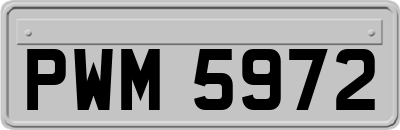 PWM 5972